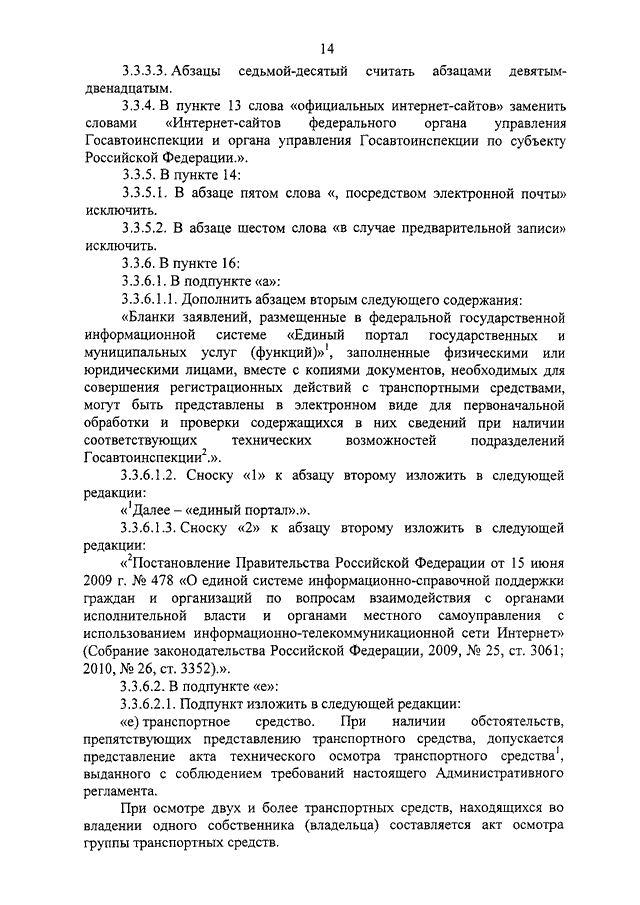 14

3.3.3.3. Абзацы седьмой-десятый считать абзацами девятым-двенадцатым.

3.3.4. В пункте 13 слова «официальных интернет-сайтов» заменить словами «Интернет-сайтов федерального органа управления Госавтоинспекции и органа управления Госавтоинспекции по субъекту Российской Федерации.».

3.3.5. В пункте 14:

3.3.5.1. В абзаце пятом слова «, посредством электронной почты» исключить.

3.3.5.2. В абзаце шестом слова «в случае предварительной записи» исключить.

3.3.6. В пункте 16:

3.3.6.1. В подпункте «а»:

3.3.6.1.1. Дополнить абзацем вторым следующего содержания:

«Бланки заявлений, размещенные в федеральной государственной информационной системе «Единый портал государственных и муниципальных услуг (функций)»$^{1}$, заполненные физическими или юридическими лицами, вместе с копиями документов, необходимых для совершения регистрационных действий с транспортными средствами, могут быть представлены в электронном виде для первоначальной обработки и проверки содержащихся в них сведений при наличии соответствующих технических возможностей подразделений Госавтоинспекции$^{2}$.».

3.3.6.1.2. Сноску «1» к абзацу второму изложить в следующей редакции:

«$^{1}$Далее – «единый портал».».

3.3.6.1.3. Сноску «2» к абзацу второму изложить в следующей редакции:

«$^{2}$Постановление Правительства Российской Федерации от 15 июня 2009 г. № 478 «О единой системе информационно-справочной поддержки граждан и организаций по вопросам взаимодействия с органами исполнительной власти и органами местного самоуправления с использованием информационно-телекоммуникационной сети Интернет» (Собрание законодательства Российской Федерации, 2009, № 25, ст. 3061; 2010, № 26, ст. 3352).».

3.3.6.2. В подпункте «е»:

3.3.6.2.1. Подпункт изложить в следующей редакции:

«е) транспортное средство. При наличии обстоятельств, препятствующих представлению транспортного средства, допускается представление акта технического осмотра транспортного средства$^{1}$, выданного с соблюдением требований настоящего Административного регламента.

При осмотре двух и более транспортных средств, находящихся во владении одного собственника (владельца) составляется акт осмотра группы транспортных средств.